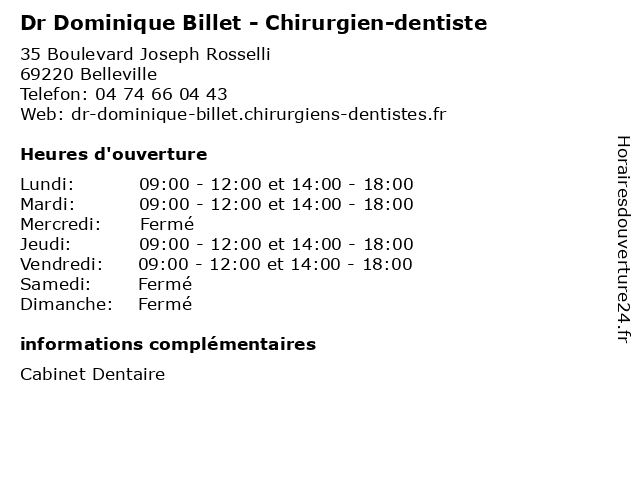 Dr Dominique Billet - Chirurgien-dentiste

35 Boulevard Joseph Rosselli
69220 Belleville
Telefon: 04 74 66 04 43
Web: dr-dominique-billet.chirurgiens-dentistes.fr

Heures d'ouverture

Lundi: 09:00 - 12:00 et 14:00 - 18:00
Mardi: 09:00 - 12:00 et 14:00 - 18:00
Mercredi: Fermé
Jeudi: 09:00 - 12:00 et 14:00 - 18:00
Vendredi: 09:00 - 12:00 et 14:00 - 18:00
Samedi: Fermé
Dimanche: Fermé

informations complémentaires

Cabinet Dentaire

Horairesdouverture24.fr